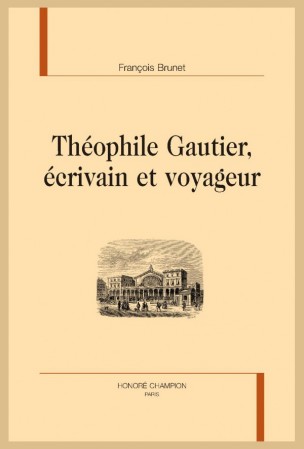 François Brunet

Théophile Gautier, écrivain et voyageur

HONORÉ CHAMPION
PARIS